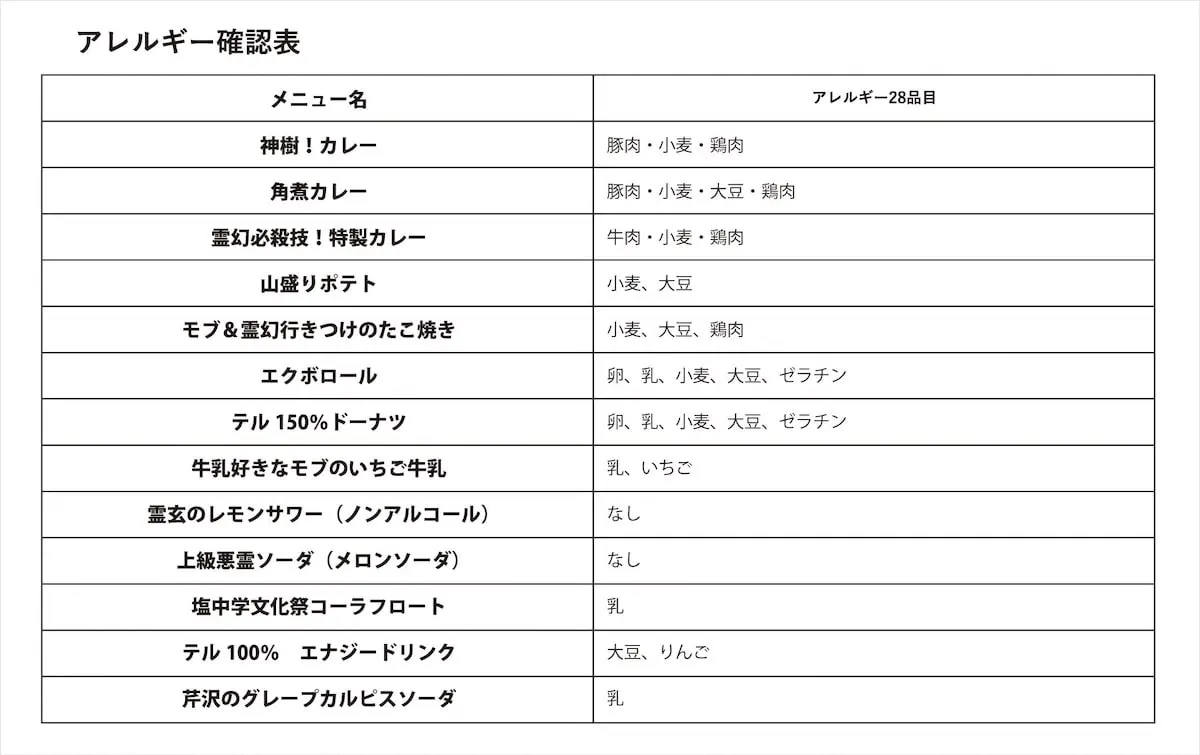 アレルギー確認表

| メニュー名 | アレルギー28品目 |
|---|---|
| 神樹！カレー | 豚肉・小麦・鶏肉 |
| 角煮カレー | 豚肉・小麦・大豆・鶏肉 |
| 霊幻必殺技！特製カレー | 牛肉・小麦・鶏肉 |
| 山盛りポテト | 小麦、大豆 |
| モブ＆霊幻行きつけのたこ焼き | 小麦、大豆、鶏肉 |
| エクボロール | 卵、乳、小麦、大豆、ゼラチン |
| テル 150%ドーナツ | 卵、乳、小麦、大豆、ゼラチン |
| 牛乳好きなモブのいちご牛乳 | 乳、いちご |
| 霊玄のレモンサワー（ノンアルコール） | なし |
| 上級悪霊ソーダ（メロンソーダ） | なし |
| 塩中学文化祭コーラフロート | 乳 |
| テル 100%　エナジードリンク | 大豆、りんご |
| 芹沢のグレープカルピスソーダ | 乳 |